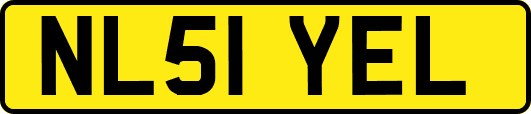 NL51 YEL